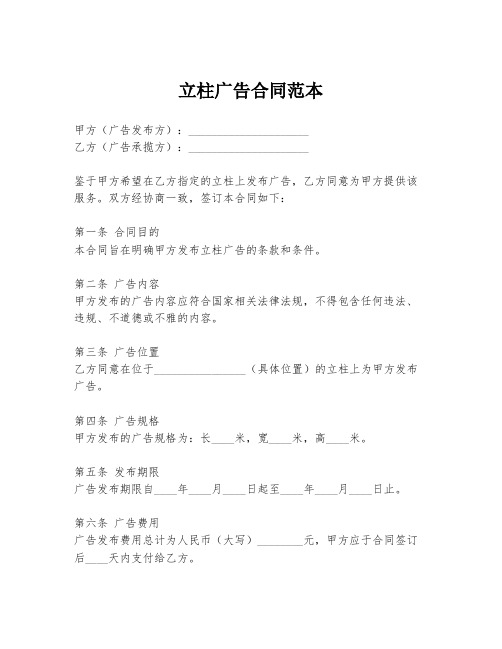 立柱广告合同范本

甲方（广告发布方）：____________________
乙方（广告承揽方）：____________________

鉴于甲方希望在乙方指定的立柱上发布广告，乙方同意为甲方提供该服务。双方经协商一致，签订本合同如下：

第一条 合同目的
本合同旨在明确甲方发布立柱广告的条款和条件。

第二条 广告内容
甲方发布的广告内容应符合国家相关法律法规，不得包含任何违法、违规、不道德或不雅的内容。

第三条 广告位置
乙方同意在位于________________（具体位置）的立柱上为甲方发布广告。

第四条 广告规格
甲方发布的广告规格为：长____米，宽____米，高____米。

第五条 发布期限
广告发布期限自____年____月____日起至____年____月____日止。

第六条 广告费用
广告发布费用总计为人民币（大写）________元，甲方应于合同签订后____天内支付给乙方。